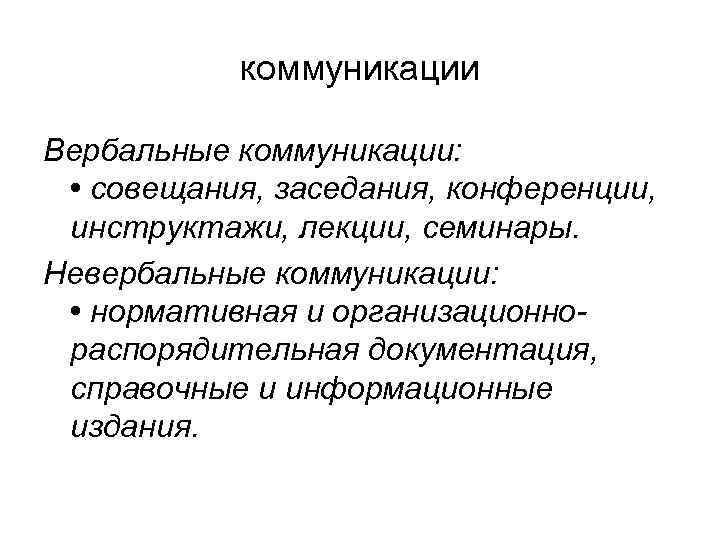 коммуникации

Вербальные коммуникации:
• совещания, заседания, конференции, инструктажи, лекции, семинары.

Невербальные коммуникации:
• нормативная и организационно-распорядительная документация, справочные и информационные издания.